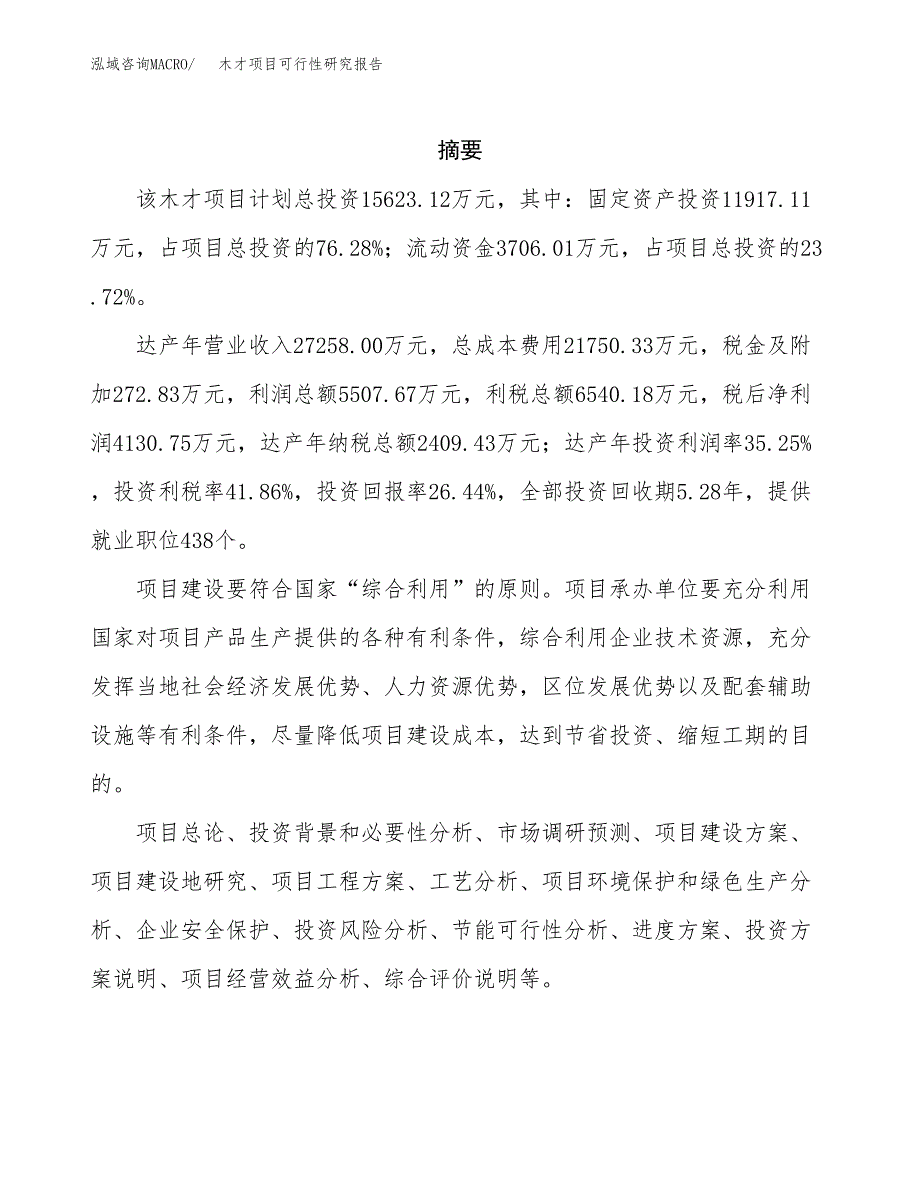 泓域咨询MACRO/　木才项目可行性研究报告

摘要

该木才项目计划总投资15623.12万元，其中：固定资产投资11917.11万元，占项目总投资的76.28%；流动资金3706.01万元，占项目总投资的23.72%。

达产年营业收入27258.00万元，总成本费用21750.33万元，税金及附加272.83万元，利润总额5507.67万元，利税总额6540.18万元，税后净利润4130.75万元，达产年纳税总额2409.43万元；达产年投资利润率35.25%，投资利税率41.86%，投资回报率26.44%，全部投资回收期5.28年，提供就业职位438个。

项目建设要符合国家“综合利用”的原则。项目承办单位要充分利用国家对项目产品生产提供的各种有利条件，综合利用企业技术资源，充分发挥当地社会经济发展优势、人力资源优势，区位发展优势以及配套辅助设施等有利条件，尽量降低项目建设成本，达到节省投资、缩短工期的目的。

项目总论、投资背景和必要性分析、市场调研预测、项目建设方案、项目建设地研究、项目工程方案、工艺分析、项目环境保护和绿色生产分析、企业安全保护、投资风险分析、节能可行性分析、进度方案、投资方案说明、项目经营效益分析、综合评价说明等。